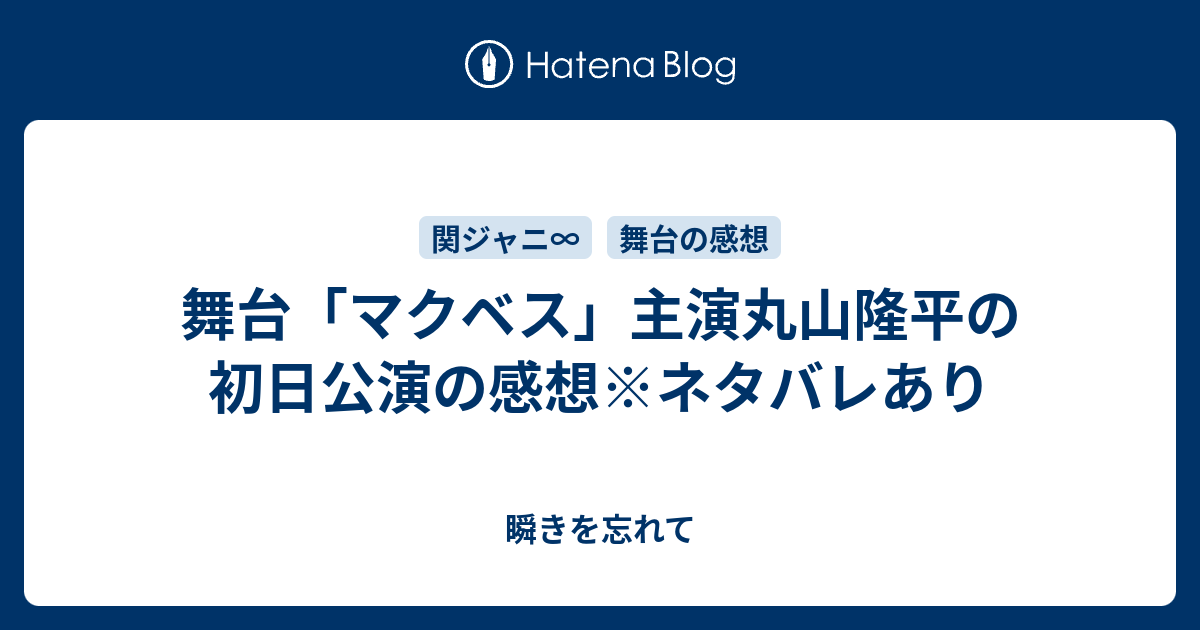 Hatena Blog

関ジャニ∞　舞台の感想

舞台「マクベス」主演丸山隆平の初日公演の感想※ネタバレあり

瞬きを忘れて